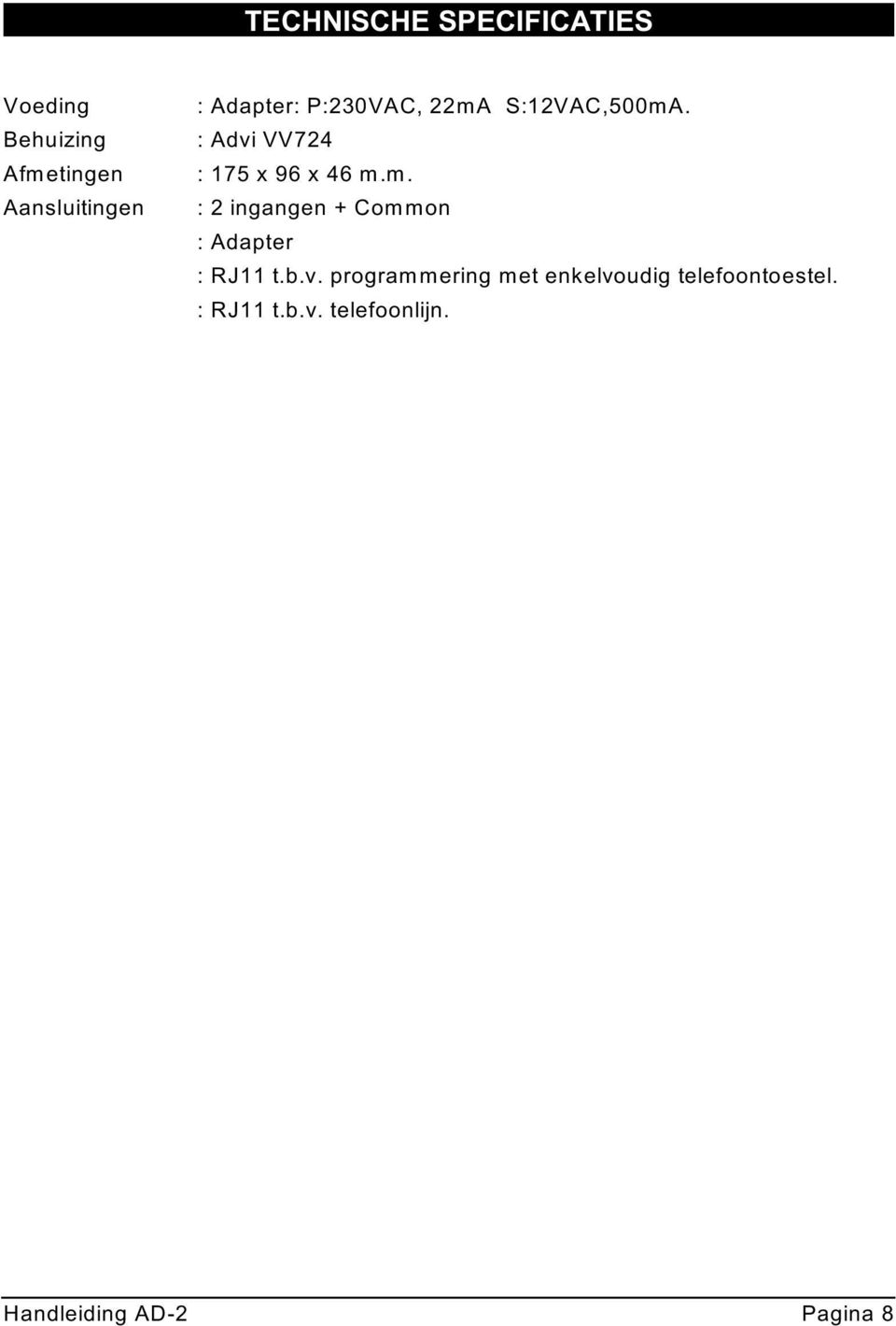 TECHNISCHE SPECIFICATIES

Voeding : Adapter: P:230VAC, 22mA S:12VAC,500mA.
Behuizing : Advi VV724
Afmetingen : 175 x 96 x 46 m.m.
Aansluitingen : 2 ingangen + Common
: Adapter
: RJ11 t.b.v. programmering met enkelvoudig telefoontoestel.
: RJ11 t.b.v. telefoonlijn.

Handleiding AD-2 Pagina 8